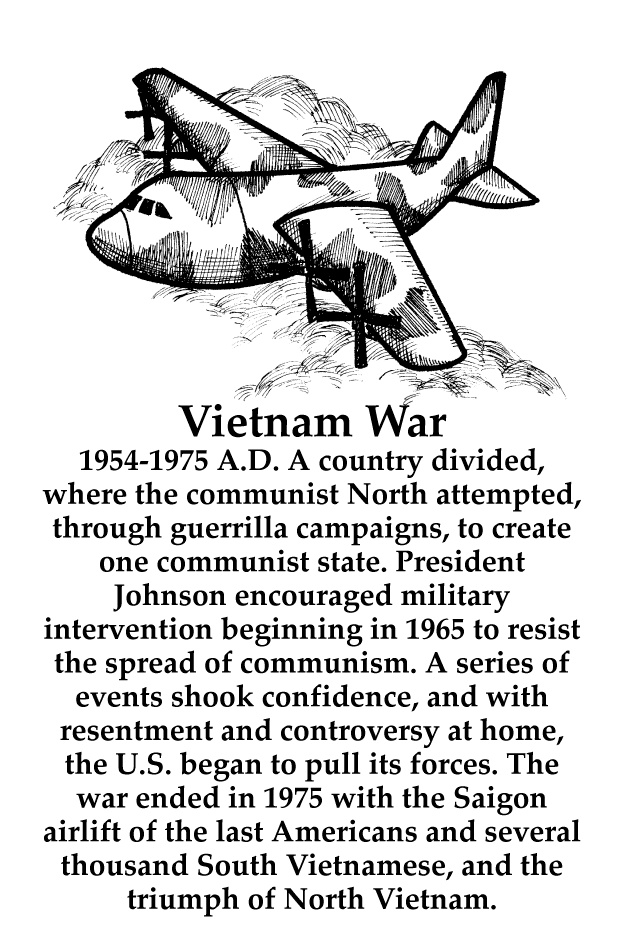 Vietnam War

1954-1975 A.D. A country divided, where the communist North attempted, through guerrilla campaigns, to create one communist state. President Johnson encouraged military intervention beginning in 1965 to resist the spread of communism. A series of events shook confidence, and with resentment and controversy at home, the U.S. began to pull its forces. The war ended in 1975 with the Saigon airlift of the last Americans and several thousand South Vietnamese, and the triumph of North Vietnam.